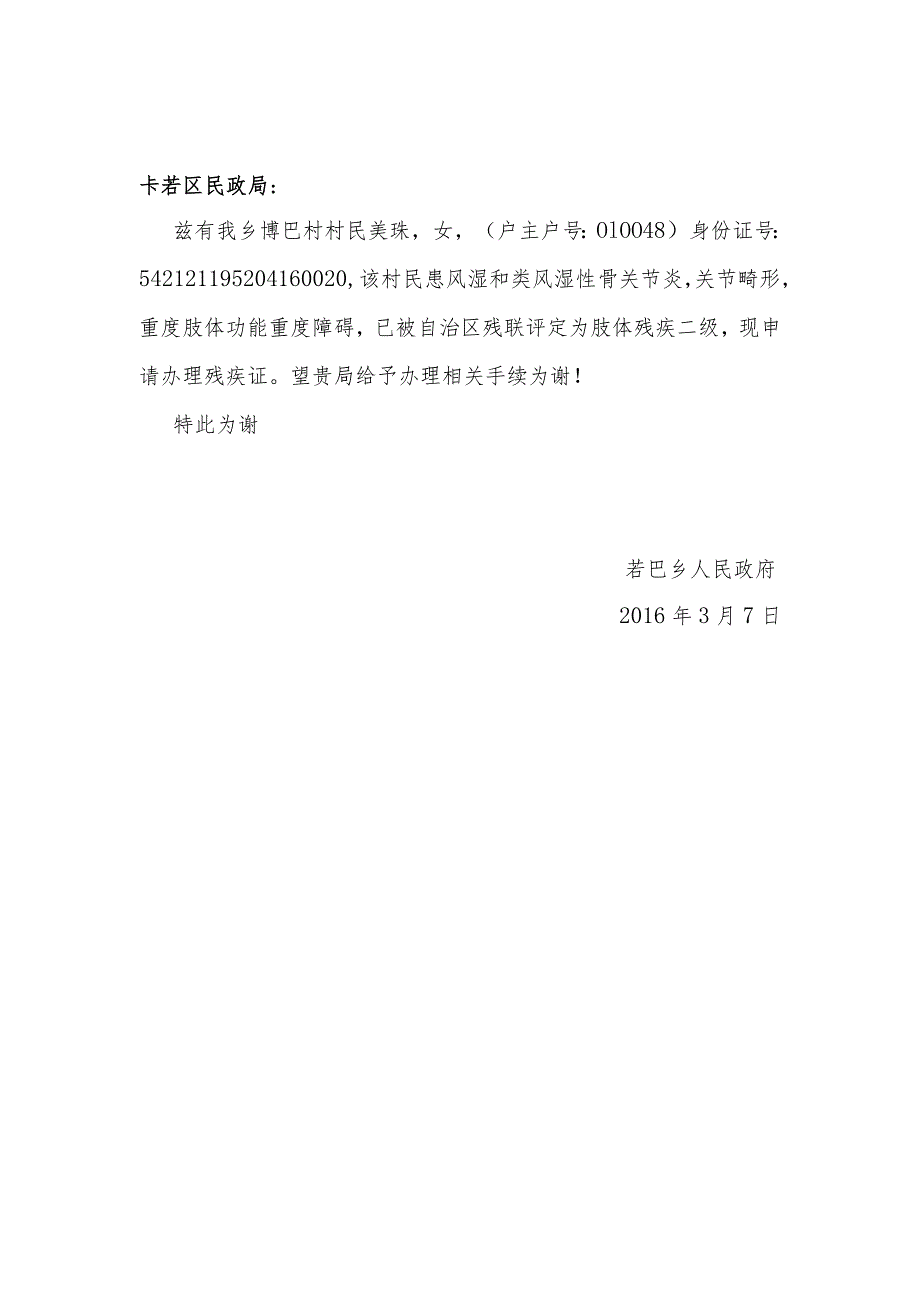 卡若区民政局：

兹有我乡博巴村村民美珠，女，（户主户号：010048）身份证号：542121195204160020，该村民患风湿和类风湿性骨关节炎，关节畸形，重度肢体功能重度障碍，已被自治区残联评定为肢体残疾二级，现申请办理残疾证。望贵局给予办理相关手续为谢！

特此为谢

若巴乡人民政府

2016年3月7日